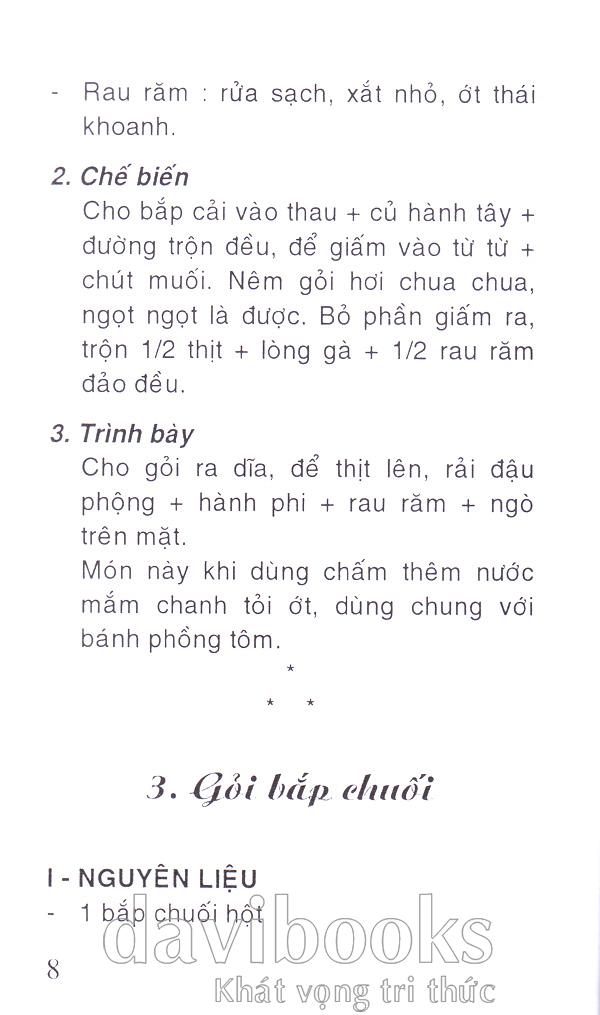 - Rau răm : rửa sạch, xắt nhỏ, ớt thái khoanh.

2. Chế biến

Cho bắp cải vào thau + củ hành tây + đường trộn đều, để giấm vào từ từ + chút muối. Nêm gỏi hơi chua chua, ngọt ngọt là được. Bỏ phần giấm ra, trộn 1/2 thịt + lòng gà + 1/2 rau răm đảo đều.

3. Trình bày

Cho gỏi ra dĩa, để thịt lên, rải đậu phộng + hành phi + rau răm + ngò trên mặt.

Món này khi dùng chấm thêm nước mắm chanh tỏi ớt, dùng chung với bánh phồng tôm.

*
* *

3. Gỏi bắp chuối

I - NGUYÊN LIỆU

- 1 bắp chuối hột

8

davibooks
Khát vọng tri thức